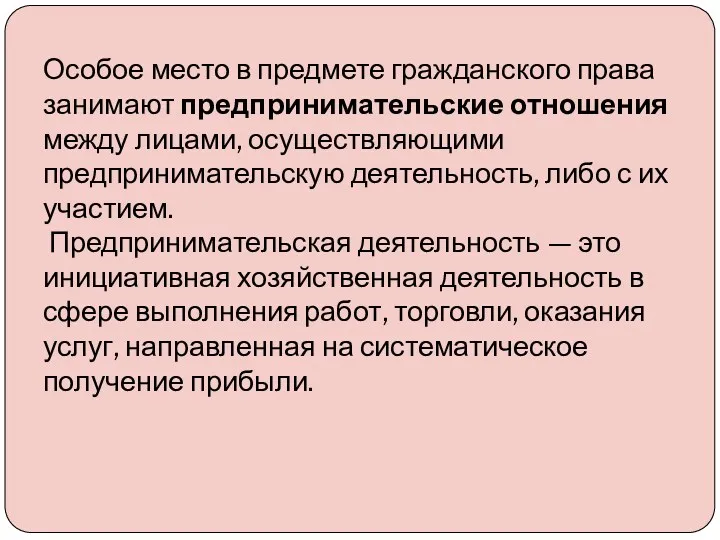 Особое место в предмете гражданского права занимают предпринимательские отношения между лицами, осуществляющими предпринимательскую деятельность, либо с их участием.

Предпринимательская деятельность — это инициативная хозяйственная деятельность в сфере выполнения работ, торговли, оказания услуг, направленная на систематическое получение прибыли.